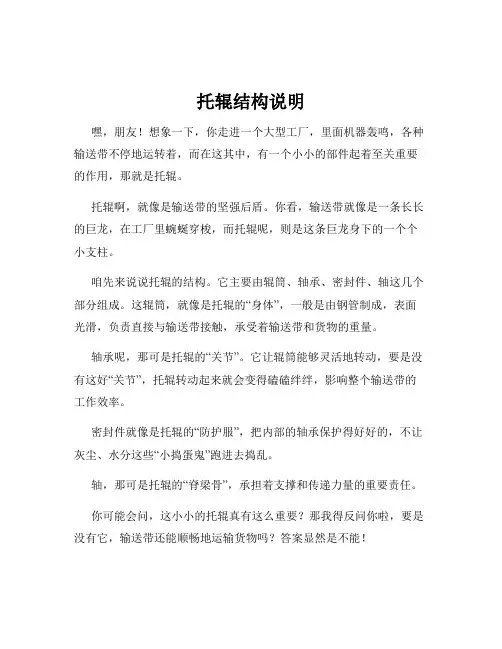 托辊结构说明

嘿，朋友！想象一下，你走进一个大型工厂，里面机器轰鸣，各种输送带不停地运转着，而在这其中，有一个小小的部件起着至关重要的作用，那就是托辊。

托辊啊，就像是输送带的坚强后盾。你看，输送带就像是一条长长的巨龙，在工厂里蜿蜒穿梭，而托辊呢，则是这条巨龙身下的一个个小支柱。

咱先来说说托辊的结构。它主要由辊筒、轴承、密封件、轴这几个部分组成。这辊筒，就像是托辊的“身体”，一般是由钢管制成，表面光滑，负责直接与输送带接触，承受着输送带和货物的重量。

轴承呢，那可是托辊的“关节”。它让辊筒能够灵活地转动，要是没有这好“关节”，托辊转动起来就会变得磕磕绊绊，影响整个输送带的工作效率。

密封件就像是托辊的“防护服”，把内部的轴承保护得好好的，不让灰尘、水分这些“小捣蛋鬼”跑进去捣乱。

轴，那可是托辊的“脊梁骨”，承担着支撑和传递力量的重要责任。

你可能会问，这小小的托辊真有这么重要？那我得反问你啦，要是没有它，输送带还能顺畅地运输货物吗？答案显然是不能！